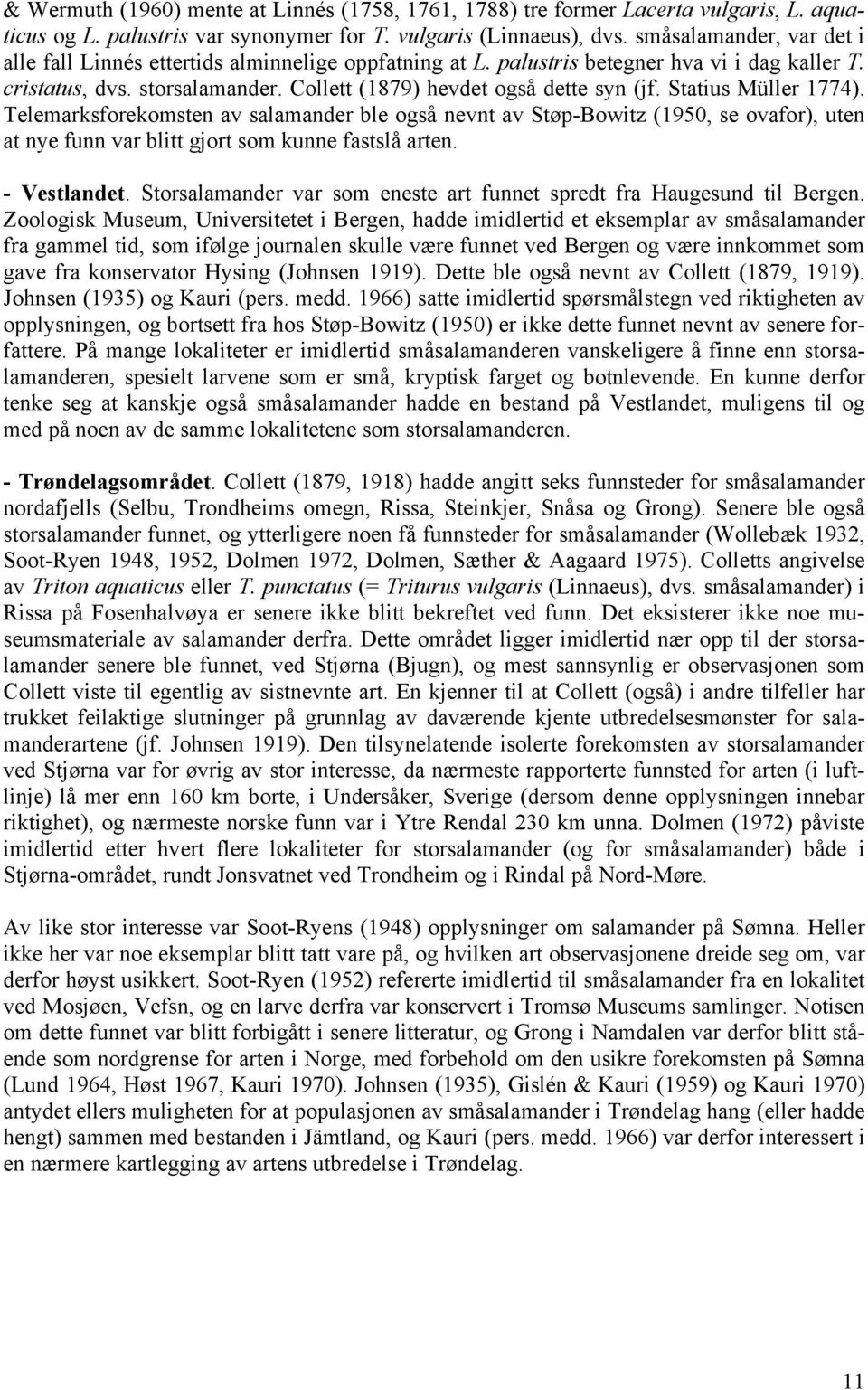 & Wermuth (1960) mente at Linnés (1758, 1761, 1788) tre former Lacerta vulgaris, L. aquaticus og L. palustris var synonymer for T. vulgaris (Linnaeus), dvs. småsalamander, var det i alle fall Linnés ettertids alminnelige oppfatning at L. palustris betegner hva vi i dag kaller T. cristatus, dvs. storsalamander. Collett (1879) hevdet også dette syn (jf. Statius Müller 1774). Telemarksforekomsten av salamander ble også nevnt av Støp-Bowitz (1950, se ovafor), uten at nye funn var blitt gjort som kunne fastslå arten.

- Vestlandet. Storsalamander var som eneste art funnet spredt fra Haugesund til Bergen. Zoologisk Museum, Universitetet i Bergen, hadde imidlertid et eksemplar av småsalamander fra gammel tid, som ifølge journalen skulle være funnet ved Bergen og være innkommet som gave fra konservator Hysing (Johnsen 1919). Dette ble også nevnt av Collett (1879, 1919). Johnsen (1935) og Kauri (pers. medd. 1966) satte imidlertid spørsmålstegn ved riktigheten av opplysningen, og bortsett fra hos Støp-Bowitz (1950) er ikke dette funnet nevnt av senere forfattere. På mange lokaliteter er imidlertid småsalamanderen vanskeligere å finne enn storsalamanderen, spesielt larvene som er små, kryptisk farget og botnlevende. En kunne derfor tenke seg at kanskje også småsalamander hadde en bestand på Vestlandet, muligens til og med på noen av de samme lokalitetene som storsalamanderen.

- Trøndelagsområdet. Collett (1879, 1918) hadde angitt seks funnsteder for småsalamander nordafjells (Selbu, Trondheims omegn, Rissa, Steinkjer, Snåsa og Grong). Senere ble også storsalamander funnet, og ytterligere noen få funnsteder for småsalamander (Wollebæk 1932, Soot-Ryen 1948, 1952, Dolmen 1972, Dolmen, Sæther & Aagaard 1975). Colletts angivelse av Triton aquaticus eller T. punctatus (= Triturus vulgaris (Linnaeus), dvs. småsalamander) i Rissa på Fosenhalvøya er senere ikke blitt bekreftet ved funn. Det eksisterer ikke noe museumsmateriale av salamander derfra. Dette området ligger imidlertid nær opp til der storsalamander senere ble funnet, ved Stjørna (Bjugn), og mest sannsynlig er observasjonen som Collett viste til egentlig av sistnevnte art. En kjenner til at Collett (også) i andre tilfeller har trukket feilaktige slutninger på grunnlag av daværende kjente utbredelsesmønster for salamanderartene (jf. Johnsen 1919). Den tilsynelatende isolerte forekomsten av storsalamander ved Stjørna var for øvrig av stor interesse, da nærmeste rapporterte funnsted for arten (i luftlinje) lå mer enn 160 km borte, i Undersåker, Sverige (dersom denne opplysningen innebar riktighet), og nærmeste norske funn var i Ytre Rendal 230 km unna. Dolmen (1972) påviste imidlertid etter hvert flere lokaliteter for storsalamander (og for småsalamander) både i Stjørna-området, rundt Jonsvatnet ved Trondheim og i Rindal på Nord-Møre.

Av like stor interesse var Soot-Ryens (1948) opplysninger om salamander på Sømna. Heller ikke her var noe eksemplar blitt tatt vare på, og hvilken art observasjonene dreide seg om, var derfor høyst usikkert. Soot-Ryen (1952) refererte imidlertid til småsalamander fra en lokalitet ved Mosjøen, Vefsn, og en larve derfra var konservert i Tromsø Museums samlinger. Notisen om dette funnet var blitt forbigått i senere litteratur, og Grong i Namdalen var derfor blitt stående som nordgrense for arten i Norge, med forbehold om den usikre forekomsten på Sømna (Lund 1964, Høst 1967, Kauri 1970). Johnsen (1935), Gislén & Kauri (1959) og Kauri 1970) antydet ellers muligheten for at populasjonen av småsalamander i Trøndelag hang (eller hadde hengt) sammen med bestanden i Jämtland, og Kauri (pers. medd. 1966) var derfor interessert i en nærmere kartlegging av artens utbredelse i Trøndelag.

11